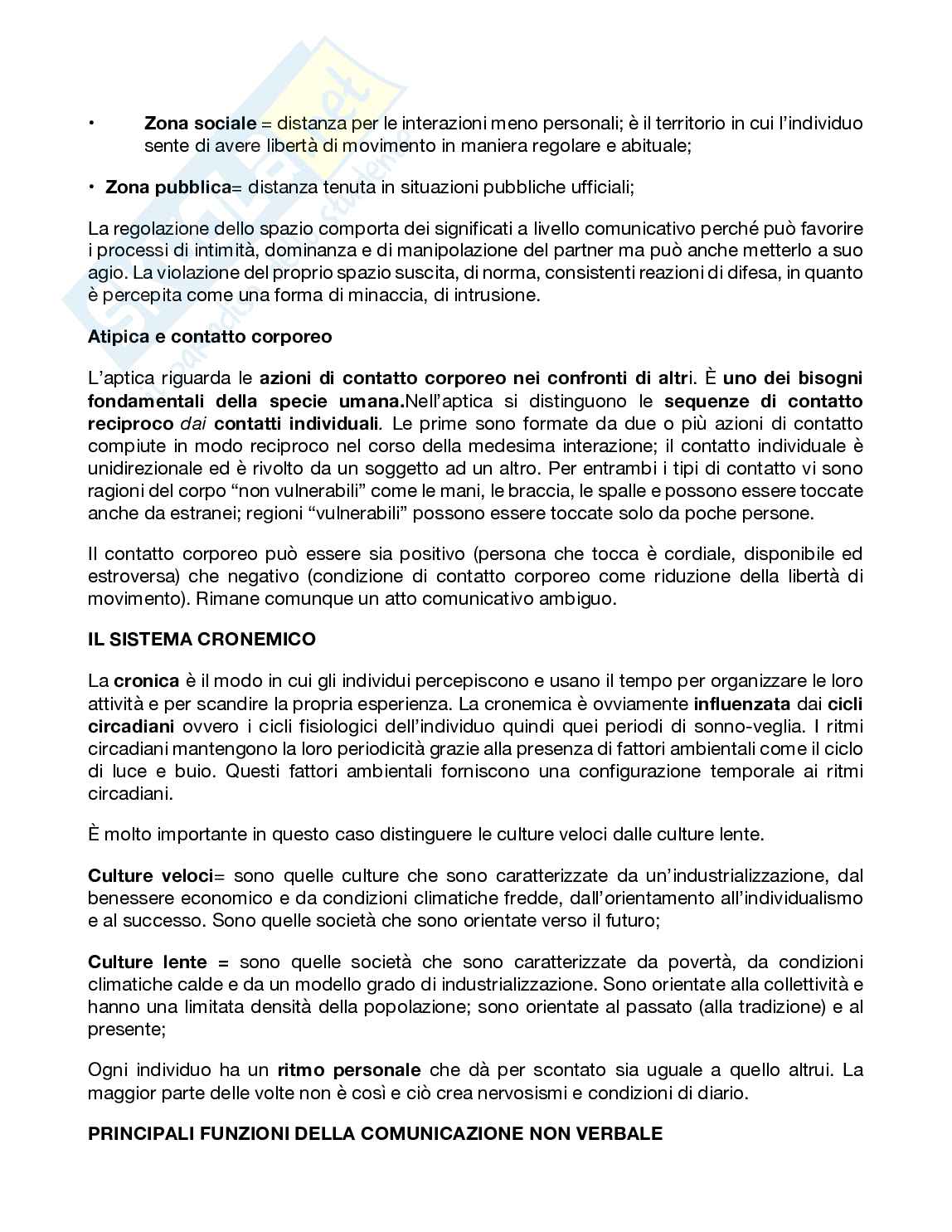 •  **Zona sociale** = distanza per le interazioni meno personali; è il territorio in cui l'individuo sente di avere libertà di movimento in maniera regolare e abituale;

• **Zona pubblica**= distanza tenuta in situazioni pubbliche ufficiali;

La regolazione dello spazio comporta dei significati a livello comunicativo perché può favorire i processi di intimità, dominanza e di manipolazione del partner ma può anche metterlo a suo agio. La violazione del proprio spazio suscita, di norma, consistenti reazioni di difesa, in quanto è percepita come una forma di minaccia, di intrusione.

**Atipica e contatto corporeo**

L'aptica riguarda le **azioni di contatto corporeo nei confronti di altr**i. È **uno dei bisogni fondamentali della specie umana.**Nell'aptica si distinguono le **sequenze di contatto reciproco** *dai* **contatti individuali**. Le prime sono formate da due o più azioni di contatto compiute in modo reciproco nel corso della medesima interazione; il contatto individuale è unidirezionale ed è rivolto da un soggetto ad un altro. Per entrambi i tipi di contatto vi sono ragioni del corpo "non vulnerabili" come le mani, le braccia, le spalle e possono essere toccate anche da estranei; regioni "vulnerabili" possono essere toccate solo da poche persone.

Il contatto corporeo può essere sia positivo (persona che tocca è cordiale, disponibile ed estroversa) che negativo (condizione di contatto corporeo come riduzione della libertà di movimento). Rimane comunque un atto comunicativo ambiguo.

**IL SISTEMA CRONEMICO**

La **cronica** è il modo in cui gli individui percepiscono e usano il tempo per organizzare le loro attività e per scandire la propria esperienza. La cronemica è ovviamente **influenzata** dai **cicli circadiani** ovvero i cicli fisiologici dell'individuo quindi quei periodi di sonno-veglia. I ritmi circadiani mantengono la loro periodicità grazie alla presenza di fattori ambientali come il ciclo di luce e buio. Questi fattori ambientali forniscono una configurazione temporale ai ritmi circadiani.

È molto importante in questo caso distinguere le culture veloci dalle culture lente.

**Culture veloci**= sono quelle culture che sono caratterizzate da un'industrializzazione, dal benessere economico e da condizioni climatiche fredde, dall'orientamento all'individualismo e al successo. Sono quelle società che sono orientate verso il futuro;

**Culture lente =** sono quelle società che sono caratterizzate da povertà, da condizioni climatiche calde e da un modello grado di industrializzazione. Sono orientate alla collettività e hanno una limitata densità della popolazione; sono orientate al passato (alla tradizione) e al presente;

Ogni individuo ha un **ritmo personale** che dà per scontato sia uguale a quello altrui. La maggior parte delle volte non è così e ciò crea nervosismi e condizioni di diario.

**PRINCIPALI FUNZIONI DELLA COMUNICAZIONE NON VERBALE**